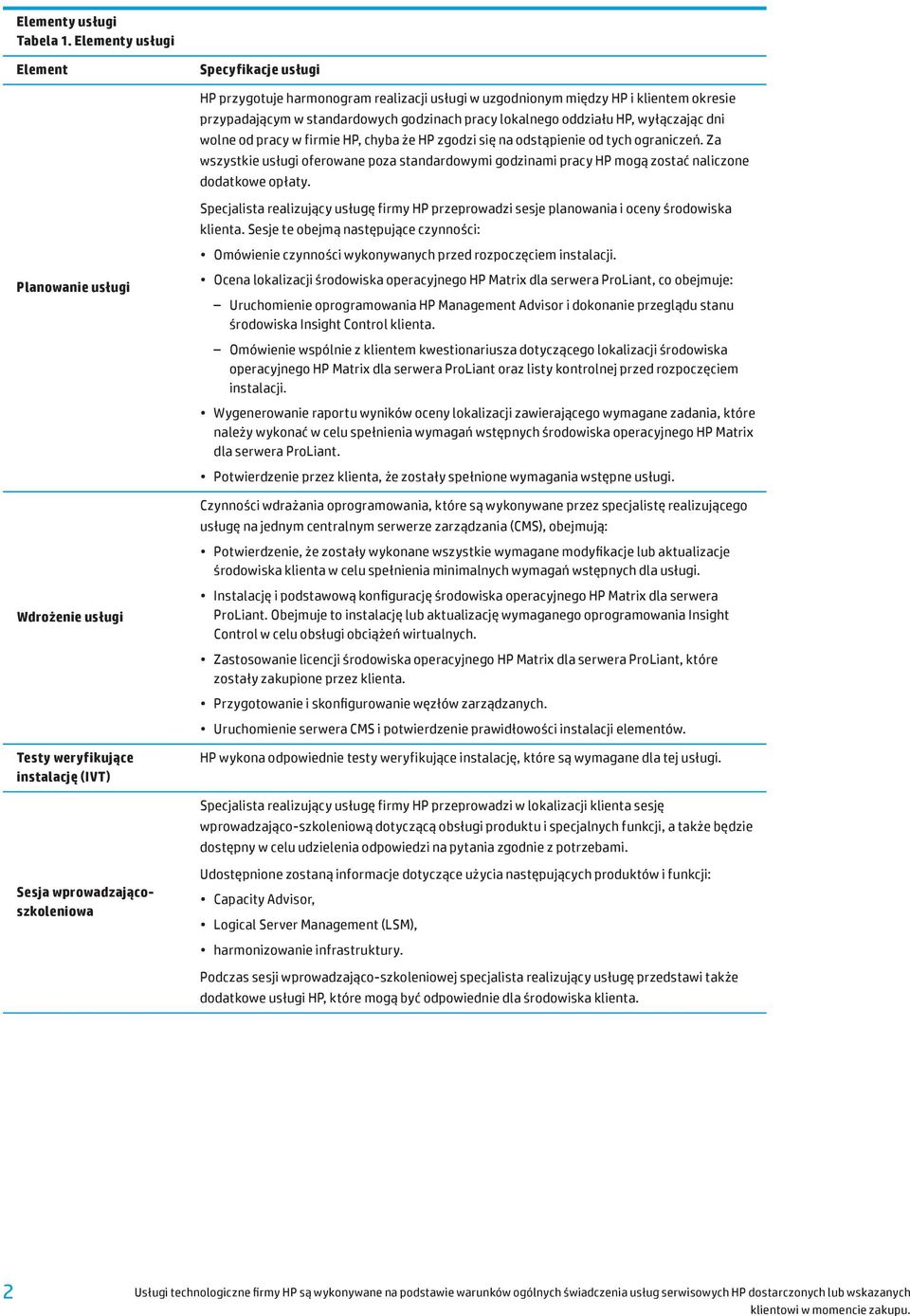 Elementy usługi
Tabela 1. Elementy usługi

| Element | Specyfikacje usługi |
|---|---|
| Planowanie usługi | HP przygotuje harmonogram realizacji usługi w uzgodnionym między HP i klientem okresie przypadającym w standardowych godzinach pracy lokalnego oddziału HP, wyłączając dni wolne od pracy w firmie HP, chyba że HP zgodzi się na odstąpienie od tych ograniczeń. Za wszystkie usługi oferowane poza standardowymi godzinami pracy HP mogą zostać naliczone dodatkowe opłaty. Specjalista realizujący usługę firmy HP przeprowadzi sesje planowania i oceny środowiska klienta. Sesje te obejmą następujące czynności: • Omówienie czynności wykonywanych przed rozpoczęciem instalacji. • Ocena lokalizacji środowiska operacyjnego HP Matrix dla serwera ProLiant, co obejmuje: – Uruchomienie oprogramowania HP Management Advisor i dokonanie przeglądu stanu środowiska Insight Control klienta. – Omówienie wspólnie z klientem kwestionariusza dotyczącego lokalizacji środowiska operacyjnego HP Matrix dla serwera ProLiant oraz listy kontrolnej przed rozpoczęciem instalacji. • Wygenerowanie raportu wyników oceny lokalizacji zawierającego wymagane zadania, które należy wykonać w celu spełnienia wymagań wstępnych środowiska operacyjnego HP Matrix dla serwera ProLiant. • Potwierdzenie przez klienta, że zostały spełnione wymagania wstępne usługi. |
| Wdrożenie usługi | Czynności wdrażania oprogramowania, które są wykonywane przez specjalistę realizującego usługę na jednym centralnym serwerze zarządzania (CMS), obejmują: • Potwierdzenie, że zostały wykonane wszystkie wymagane modyfikacje lub aktualizacje środowiska klienta w celu spełnienia minimalnych wymagań wstępnych dla usługi. • Instalację i podstawową konfigurację środowiska operacyjnego HP Matrix dla serwera ProLiant. Obejmuje to instalację lub aktualizację wymaganego oprogramowania Insight Control w celu obsługi obciążeń wirtualnych. • Zastosowanie licencji środowiska operacyjnego HP Matrix dla serwera ProLiant, które zostały zakupione przez klienta. • Przygotowanie i skonfigurowanie węzłów zarządzanych. • Uruchomienie serwera CMS i potwierdzenie prawidłowości instalacji elementów. |
| Testy weryfikujące instalację (IVT) | HP wykona odpowiednie testy weryfikujące instalację, które są wymagane dla tej usługi. |
| Sesja wprowadzająco-szkoleniowa | Specjalista realizujący usługę firmy HP przeprowadzi w lokalizacji klienta sesję wprowadzająco-szkoleniową dotyczącą obsługi produktu i specjalnych funkcji, a także będzie dostępny w celu udzielenia odpowiedzi na pytania zgodnie z potrzebami. Udostępnione zostaną informacje dotyczące użycia następujących produktów i funkcji: • Capacity Advisor, • Logical Server Management (LSM), • harmonizowanie infrastruktury. Podczas sesji wprowadzająco-szkoleniowej specjalista realizujący usługę przedstawi także dodatkowe usługi HP, które mogą być odpowiednie dla środowiska klienta. |

2 Usługi technologiczne firmy HP są wykonywane na podstawie warunków ogólnych świadczenia usług serwisowych HP dostarczonych lub wskazanych klientowi w momencie zakupu.